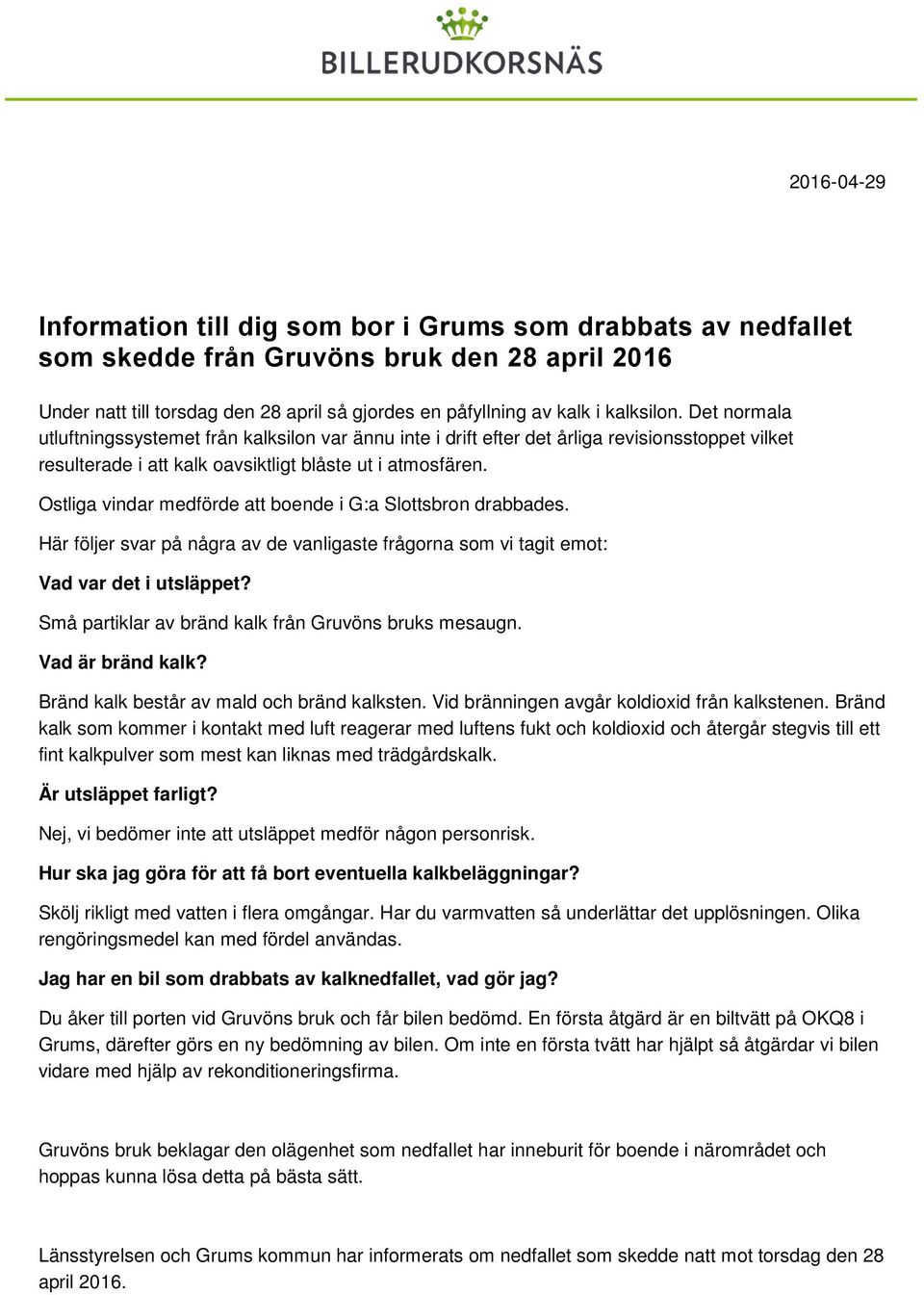 BILLERUDKORSNÄS

2016-04-29

Information till dig som bor i Grums som drabbats av nedfallet som skedde från Gruvöns bruk den 28 april 2016

Under natt till torsdag den 28 april så gjordes en påfyllning av kalk i kalksilon. Det normala utluftningssystemet från kalksilon var ännu inte i drift efter det årliga revisionsstoppet vilket resulterade i att kalk oavsiktligt blåste ut i atmosfären.

Ostliga vindar medförde att boende i G:a Slottsbron drabbades.

Här följer svar på några av de vanligaste frågorna som vi tagit emot:

Vad var det i utsläppet?

Små partiklar av bränd kalk från Gruvöns bruks mesaugn.

Vad är bränd kalk?

Bränd kalk består av mald och bränd kalksten. Vid bränningen avgår koldioxid från kalkstenen. Bränd kalk som kommer i kontakt med luft reagerar med luftens fukt och koldioxid och återgår stegvis till ett fint kalkpulver som mest kan liknas med trädgårdskalk.

Är utsläppet farligt?

Nej, vi bedömer inte att utsläppet medför någon personrisk.

Hur ska jag göra för att få bort eventuella kalkbeläggningar?

Skölj rikligt med vatten i flera omgångar. Har du varmvatten så underlättar det upplösningen. Olika rengöringsmedel kan med fördel användas.

Jag har en bil som drabbats av kalknedfallet, vad gör jag?

Du åker till porten vid Gruvöns bruk och får bilen bedömd. En första åtgärd är en biltvätt på OKQ8 i Grums, därefter görs en ny bedömning av bilen. Om inte en första tvätt har hjälpt så åtgärdar vi bilen vidare med hjälp av rekonditioneringsfirma.

Gruvöns bruk beklagar den olägenhet som nedfallet har inneburit för boende i närområdet och hoppas kunna lösa detta på bästa sätt.

Länsstyrelsen och Grums kommun har informerats om nedfallet som skedde natt mot torsdag den 28 april 2016.